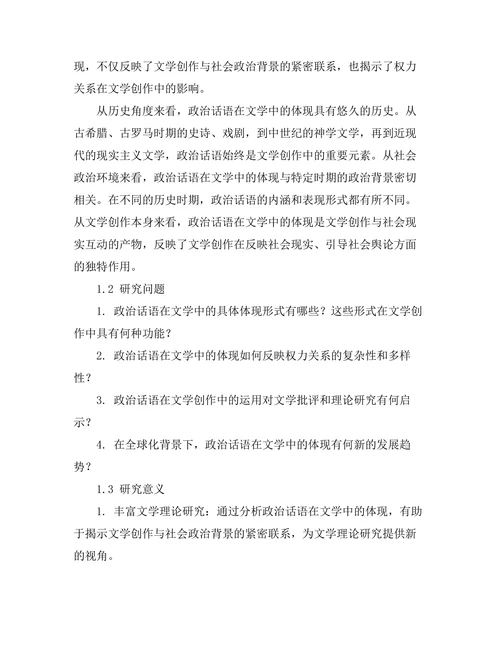 现，不仅反映了文学创作与社会政治背景的紧密联系，也揭示了权力关系在文学创作中的影响。

从历史角度来看，政治话语在文学中的体现具有悠久的历史。从古希腊、古罗马时期的史诗、戏剧，到中世纪的神学文学，再到近现代的现实主义文学，政治话语始终是文学创作中的重要元素。从社会政治环境来看，政治话语在文学中的体现与特定时期的政治背景密切相关。在不同的历史时期，政治话语的内涵和表现形式都有所不同。从文学创作本身来看，政治话语在文学中的体现是文学创作与社会现实互动的产物，反映了文学创作在反映社会现实、引导社会舆论方面的独特作用。

1.2 研究问题

1. 政治话语在文学中的具体体现形式有哪些？这些形式在文学创作中具有何种功能？

2. 政治话语在文学中的体现如何反映权力关系的复杂性和多样性？

3. 政治话语在文学创作中的运用对文学批评和理论研究有何启示？

4. 在全球化背景下，政治话语在文学中的体现有何新的发展趋势？

1.3 研究意义

1. 丰富文学理论研究：通过分析政治话语在文学中的体现，有助于揭示文学创作与社会政治背景的紧密联系，为文学理论研究提供新的视角。